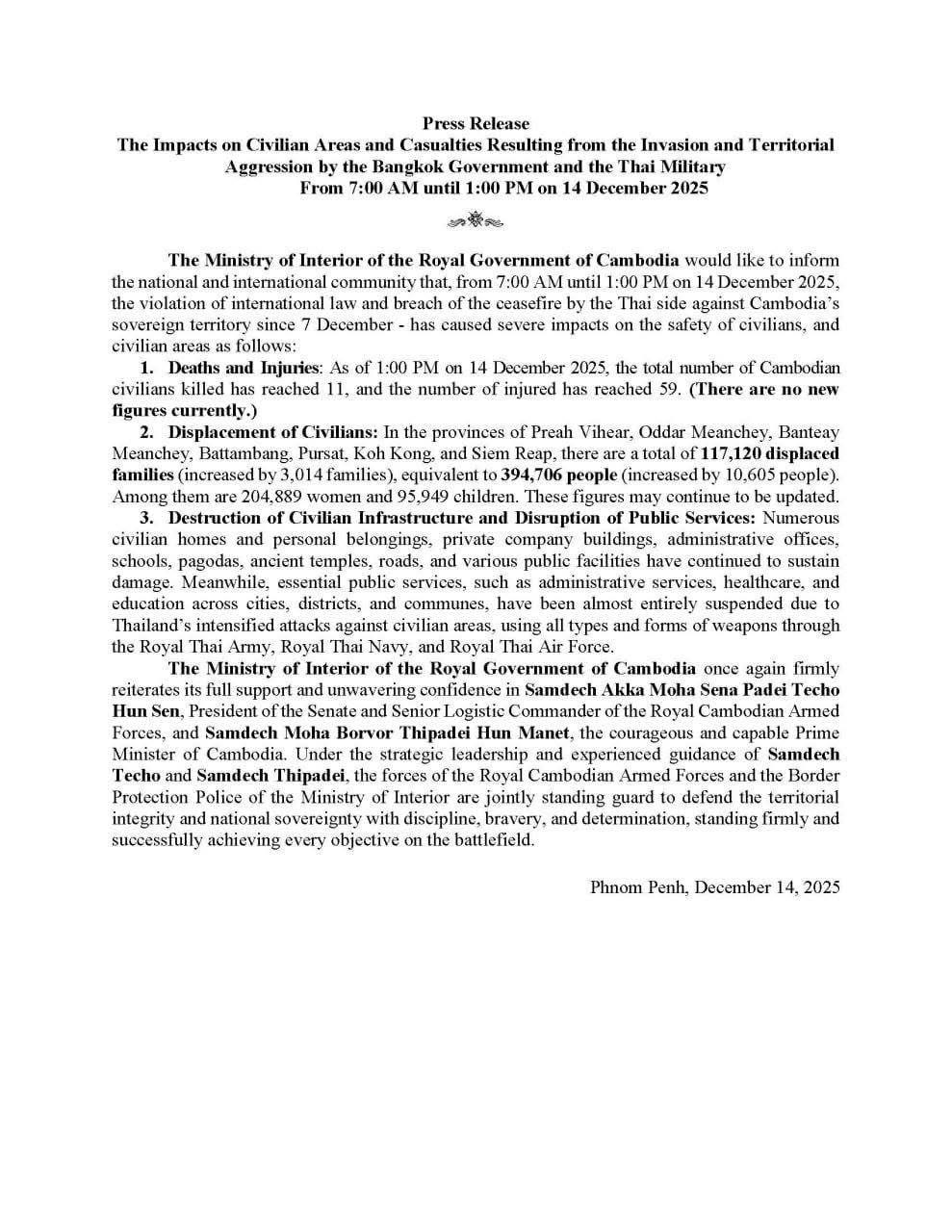 Press Release
The Impacts on Civilian Areas and Casualties Resulting from the Invasion and Territorial Aggression by the Bangkok Government and the Thai Military
From 7:00 AM until 1:00 PM on 14 December 2025

The Ministry of Interior of the Royal Government of Cambodia would like to inform the national and international community that, from 7:00 AM until 1:00 PM on 14 December 2025, the violation of international law and breach of the ceasefire by the Thai side against Cambodia's sovereign territory since 7 December - has caused severe impacts on the safety of civilians, and civilian areas as follows:

1. Deaths and Injuries: As of 1:00 PM on 14 December 2025, the total number of Cambodian civilians killed has reached 11, and the number of injured has reached 59. (There are no new figures currently.)

2. Displacement of Civilians: In the provinces of Preah Vihear, Oddar Meanchey, Banteay Meanchey, Battambang, Pursat, Koh Kong, and Siem Reap, there are a total of 117,120 displaced families (increased by 3,014 families), equivalent to 394,706 people (increased by 10,605 people). Among them are 204,889 women and 95,949 children. These figures may continue to be updated.

3. Destruction of Civilian Infrastructure and Disruption of Public Services: Numerous civilian homes and personal belongings, private company buildings, administrative offices, schools, pagodas, ancient temples, roads, and various public facilities have continued to sustain damage. Meanwhile, essential public services, such as administrative services, healthcare, and education across cities, districts, and communes, have been almost entirely suspended due to Thailand's intensified attacks against civilian areas, using all types and forms of weapons through the Royal Thai Army, Royal Thai Navy, and Royal Thai Air Force.

The Ministry of Interior of the Royal Government of Cambodia once again firmly reiterates its full support and unwavering confidence in Samdech Akka Moha Sena Padei Techo Hun Sen, President of the Senate and Senior Logistic Commander of the Royal Cambodian Armed Forces, and Samdech Moha Borvor Thipadei Hun Manet, the courageous and capable Prime Minister of Cambodia. Under the strategic leadership and experienced guidance of Samdech Techo and Samdech Thipadei, the forces of the Royal Cambodian Armed Forces and the Border Protection Police of the Ministry of Interior are jointly standing guard to defend the territorial integrity and national sovereignty with discipline, bravery, and determination, standing firmly and successfully achieving every objective on the battlefield.

Phnom Penh, December 14, 2025